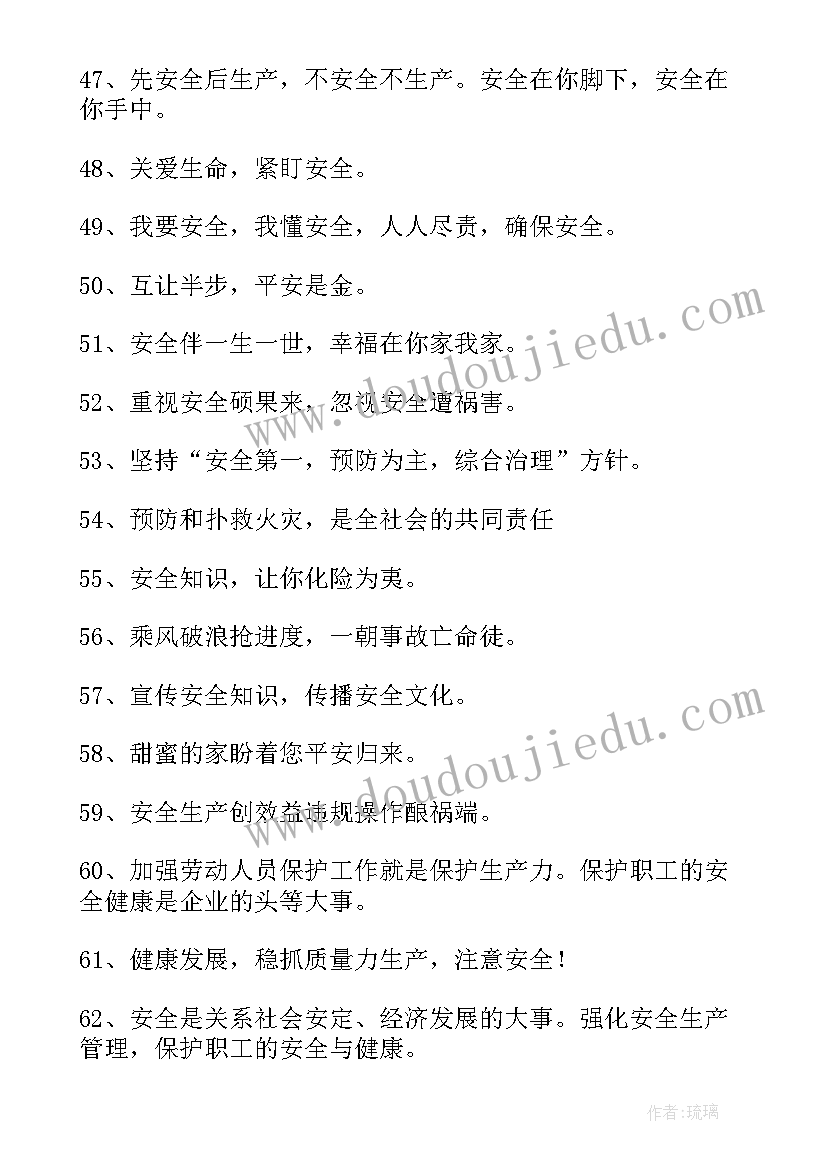 47、先安全后生产，不安全不生产。安全在你脚下，安全在你手中。

48、关爱生命，紧盯安全。

49、我要安全，我懂安全，人人尽责，确保安全。

50、互让半步，平安是金。

51、安全伴一生一世，幸福在你家我家。

52、重视安全硕果来，忽视安全遭祸害。

53、坚持“安全第一，预防为主，综合治理”方针。

54、预防和扑救火灾，是全社会的共同责任

55、安全知识，让你化险为夷。

56、乘风破浪抢进度，一朝事故亡命徒。

57、宣传安全知识，传播安全文化。

58、甜蜜的家盼着您平安归来。

59、安全生产创效益违规操作酿祸端。

60、加强劳动人员保护工作就是保护生产力。保护职工的安全健康是企业的头等大事。

61、健康发展，稳抓质量力生产，注意安全！

62、安全是关系社会安定、经济发展的大事。强化安全生产管理，保护职工的安全与健康。

www.doudoujiedu.com

www.doudoujiedu.com

作者:琉璃